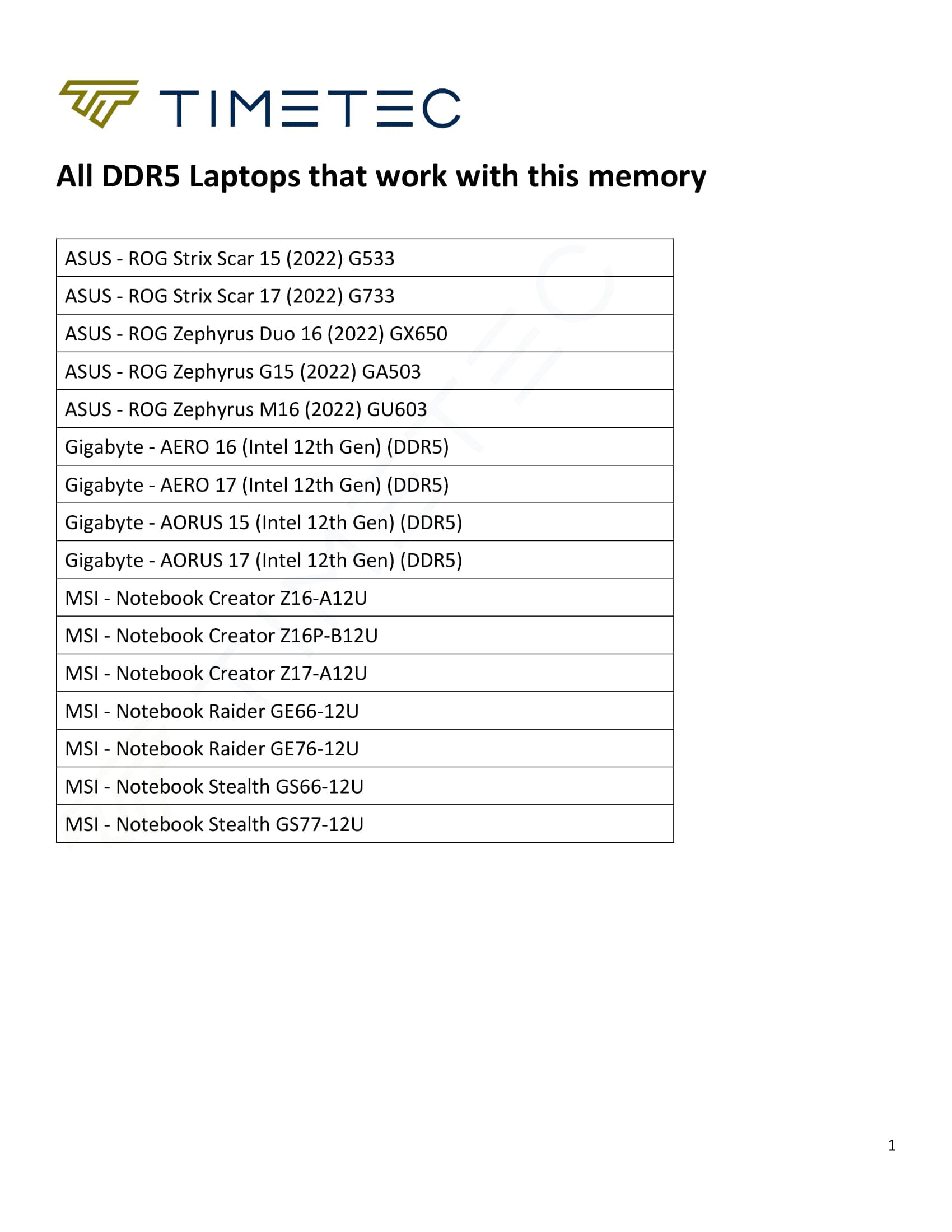 TIMETEC

All DDR5 Laptops that work with this memory

| ASUS - ROG Strix Scar 15 (2022) G533 |
|---|
| ASUS - ROG Strix Scar 17 (2022) G733 |
| ASUS - ROG Zephyrus Duo 16 (2022) GX650 |
| ASUS - ROG Zephyrus G15 (2022) GA503 |
| ASUS - ROG Zephyrus M16 (2022) GU603 |
| Gigabyte - AERO 16 (Intel 12th Gen) (DDR5) |
| Gigabyte - AERO 17 (Intel 12th Gen) (DDR5) |
| Gigabyte - AORUS 15 (Intel 12th Gen) (DDR5) |
| Gigabyte - AORUS 17 (Intel 12th Gen) (DDR5) |
| MSI - Notebook Creator Z16-A12U |
| MSI - Notebook Creator Z16P-B12U |
| MSI - Notebook Creator Z17-A12U |
| MSI - Notebook Raider GE66-12U |
| MSI - Notebook Raider GE76-12U |
| MSI - Notebook Stealth GS66-12U |
| MSI - Notebook Stealth GS77-12U |

1